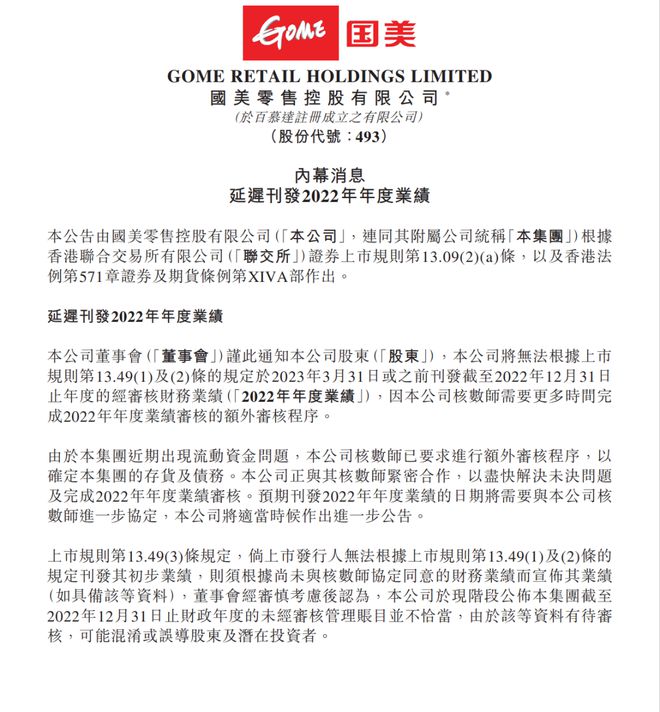 GOME 国美

GOME RETAIL HOLDINGS LIMITED
國美零售控股有限公司*
(於百慕達註冊成立之有限公司)
(股份代號:493)

內幕消息
延遲刊發2022年年度業績

本公告由國美零售控股有限公司(「本公司」,連同其附屬公司統稱「本集團」)根據香港聯合交易所有限公司(「聯交所」)證券上市規則第13.09(2)(a)條,以及香港法例第571章證券及期貨條例第XIVA部作出。

延遲刊發2022年年度業績

本公司董事會(「董事會」)謹此通知本公司股東(「股東」),本公司將無法根據上市規則第13.49(1)及(2)條的規定於2023年3月31日或之前刊發截至2022年12月31日止年度的經審核財務業績(「2022年年度業績」),因本公司核數師需要更多時間完成2022年年度業績審核的額外審核程序。

由於本集團近期出現流動資金問題,本公司核數師已要求進行額外審核程序,以確定本集團的存貨及債務。本公司正與其核數師緊密合作,以盡快解決未決問題及完成2022年年度業績審核。預期刊發2022年年度業績的日期將需要與本公司核數師進一步協定,本公司將適當時候作出進一步公告。

上市規則第13.49(3)條規定,倘上市發行人無法根據上市規則第13.49(1)及(2)條的規定刊發其初步業績,則須根據尚未與核數師協定同意的財務業績而宣佈其業績(如具備該等資料),董事會經審慎考慮後認為,本公司於現階段公佈本集團截至2022年12月31日止財政年度的未經審核管理賬目並不恰當,由於該等資料有待審核,可能混淆或誤導股東及潛在投資者。